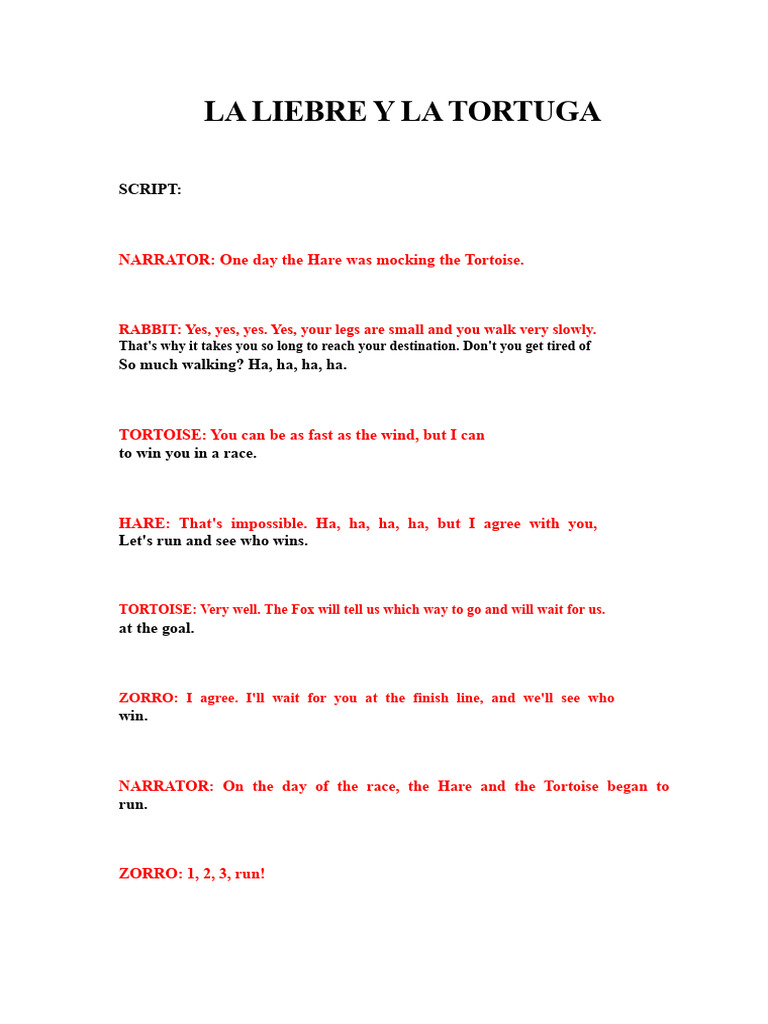 LA LIEBRE Y LA TORTUGA

SCRIPT:

NARRATOR: One day the Hare was mocking the Tortoise.

RABBIT: Yes, yes, yes. Yes, your legs are small and you walk very slowly. That's why it takes you so long to reach your destination. Don't you get tired of So much walking? Ha, ha, ha, ha.

TORTOISE: You can be as fast as the wind, but I can to win you in a race.

HARE: That's impossible. Ha, ha, ha, ha, but I agree with you, Let's run and see who wins.

TORTOISE: Very well. The Fox will tell us which way to go and will wait for us. at the goal.

ZORRO: I agree. I'll wait for you at the finish line, and we'll see who win.

NARRATOR: On the day of the race, the Hare and the Tortoise began to run.

ZORRO: 1, 2, 3, run!